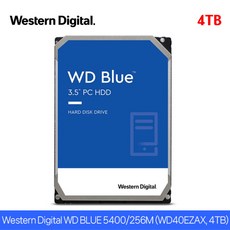 Western Digital.

4TB

WD Blue™

3.5" PC HDD

HARD DISK DRIVE

Western Digital

Western Digital WD BLUE 5400/256M (WD40EZAX, 4TB)